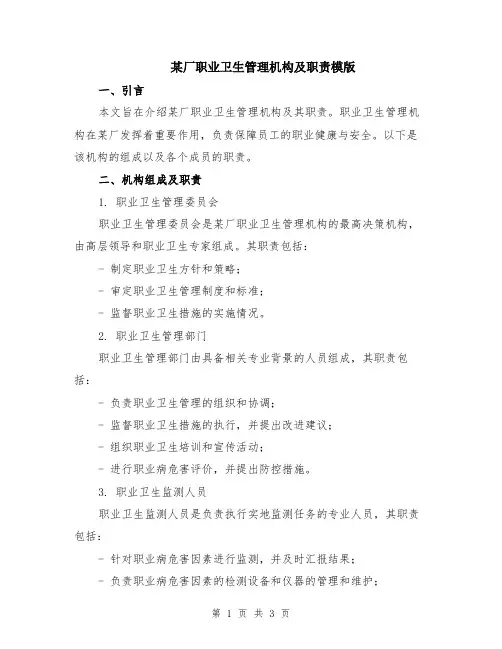 某厂职业卫生管理机构及职责模版

一、引言

本文旨在介绍某厂职业卫生管理机构及其职责。职业卫生管理机构在某厂发挥着重要作用，负责保障员工的职业健康与安全。以下是该机构的组成以及各个成员的职责。

二、机构组成及职责

1. 职业卫生管理委员会

职业卫生管理委员会是某厂职业卫生管理机构的最高决策机构，由高层领导和职业卫生专家组成。其职责包括：

- 制定职业卫生方针和策略；

- 审定职业卫生管理制度和标准；

- 监督职业卫生措施的实施情况。

2. 职业卫生管理部门

职业卫生管理部门由具备相关专业背景的人员组成，其职责包括：

- 负责职业卫生管理的组织和协调；

- 监督职业卫生措施的执行，并提出改进建议；

- 组织职业卫生培训和宣传活动；

- 进行职业病危害评价，并提出防控措施。

3. 职业卫生监测人员

职业卫生监测人员是负责执行实地监测任务的专业人员，其职责包括：

- 针对职业病危害因素进行监测，并及时汇报结果；

- 负责职业病危害因素的检测设备和仪器的管理和维护；

第 1 页 共 3 页